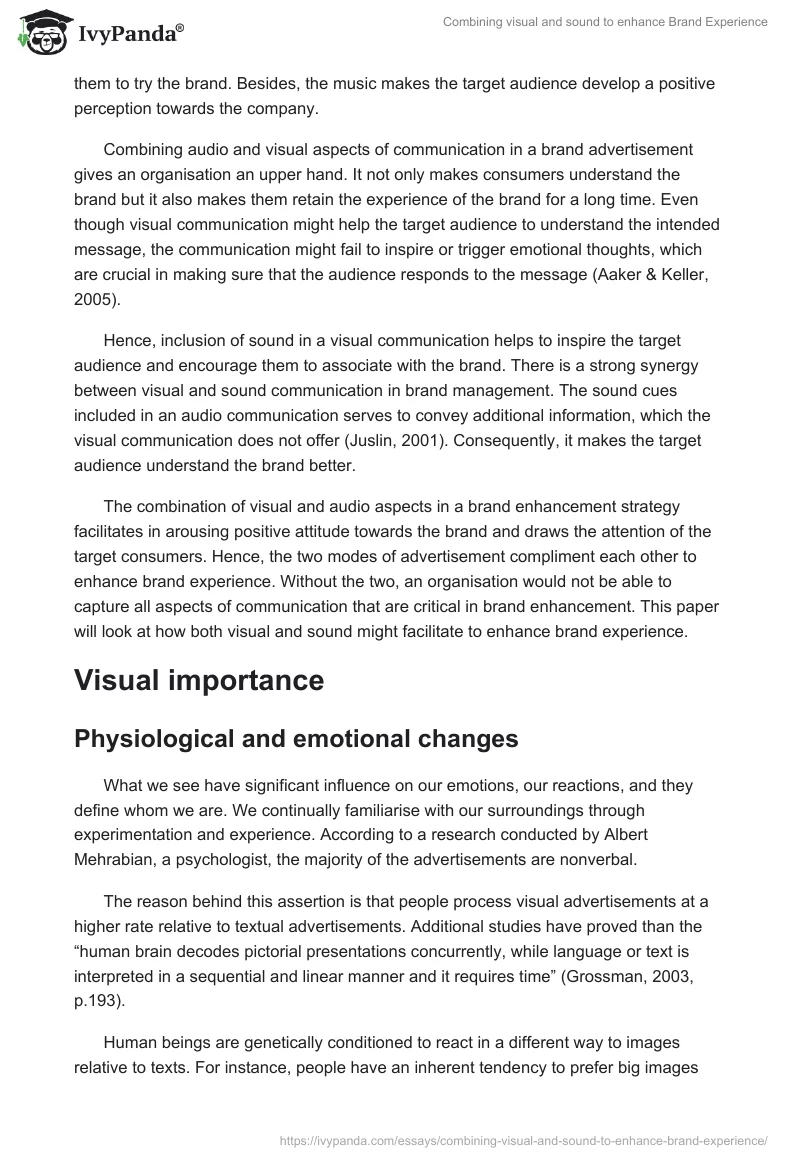 IvyPanda®

Combining visual and sound to enhance Brand Experience

them to try the brand. Besides, the music makes the target audience develop a positive perception towards the company.

Combining audio and visual aspects of communication in a brand advertisement gives an organisation an upper hand. It not only makes consumers understand the brand but it also makes them retain the experience of the brand for a long time. Even though visual communication might help the target audience to understand the intended message, the communication might fail to inspire or trigger emotional thoughts, which are crucial in making sure that the audience responds to the message (Aaker & Keller, 2005).

Hence, inclusion of sound in a visual communication helps to inspire the target audience and encourage them to associate with the brand. There is a strong synergy between visual and sound communication in brand management. The sound cues included in an audio communication serves to convey additional information, which the visual communication does not offer (Juslin, 2001). Consequently, it makes the target audience understand the brand better.

The combination of visual and audio aspects in a brand enhancement strategy facilitates in arousing positive attitude towards the brand and draws the attention of the target consumers. Hence, the two modes of advertisement compliment each other to enhance brand experience. Without the two, an organisation would not be able to capture all aspects of communication that are critical in brand enhancement. This paper will look at how both visual and sound might facilitate to enhance brand experience.

Visual importance

Physiological and emotional changes

What we see have significant influence on our emotions, our reactions, and they define whom we are. We continually familiarise with our surroundings through experimentation and experience. According to a research conducted by Albert Mehrabian, a psychologist, the majority of the advertisements are nonverbal.

The reason behind this assertion is that people process visual advertisements at a higher rate relative to textual advertisements. Additional studies have proved than the “human brain decodes pictorial presentations concurrently, while language or text is interpreted in a sequential and linear manner and it requires time” (Grossman, 2003, p.193).

Human beings are genetically conditioned to react in a different way to images relative to texts. For instance, people have an inherent tendency to prefer big images

https://ivypanda.com/essays/combining-visual-and-sound-to-enhance-brand-experience/